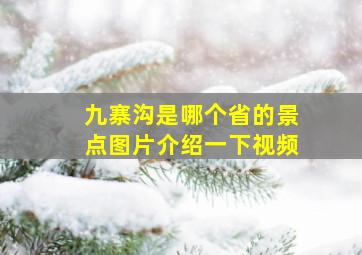 九寨沟是哪个省的景点图片介绍一下视频